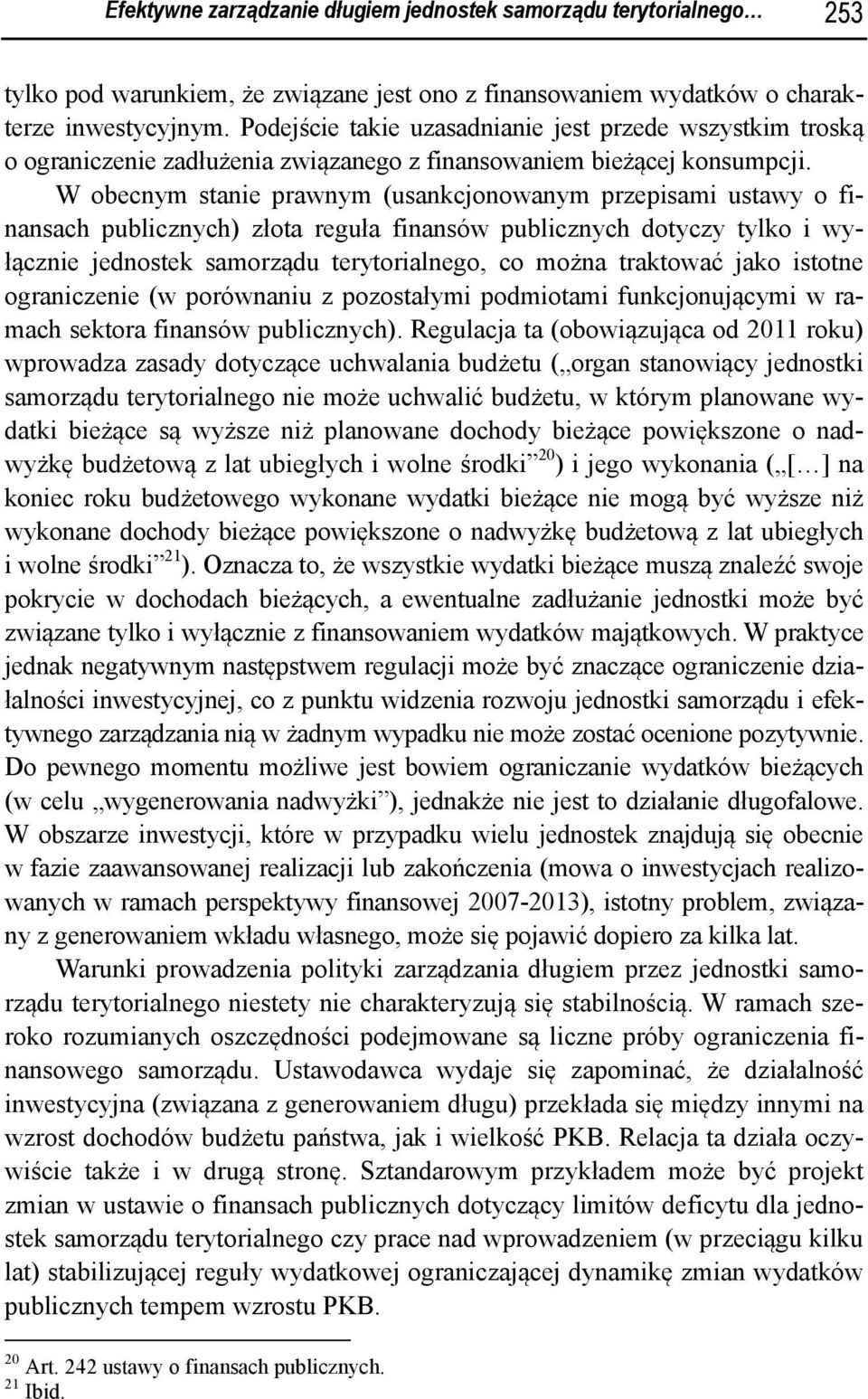 Efektywne zarządzanie długiem jednostek samorządu terytorialnego… 253

tylko pod warunkiem, że związane jest ono z finansowaniem wydatków o charakterze inwestycyjnym. Podejście takie uzasadnianie jest przede wszystkim troską o ograniczenie zadłużenia związanego z finansowaniem bieżącej konsumpcji. W obecnym stanie prawnym (usankcjonowanym przepisami ustawy o finansach publicznych) złota reguła finansów publicznych dotyczy tylko i wyłącznie jednostek samorządu terytorialnego, co można traktować jako istotne ograniczenie (w porównaniu z pozostałymi podmiotami funkcjonującymi w ramach sektora finansów publicznych). Regulacja ta (obowiązująca od 2011 roku) wprowadza zasady dotyczące uchwalania budżetu („organ stanowiący jednostki samorządu terytorialnego nie może uchwalić budżetu, w którym planowane wydatki bieżące są wyższe niż planowane dochody bieżące powiększone o nadwyżkę budżetową z lat ubiegłych i wolne środki”$^{20}$) i jego wykonania („[…] na koniec roku budżetowego wykonane wydatki bieżące nie mogą być wyższe niż wykonane dochody bieżące powiększone o nadwyżkę budżetową z lat ubiegłych i wolne środki”$^{21}$). Oznacza to, że wszystkie wydatki bieżące muszą znaleźć swoje pokrycie w dochodach bieżących, a ewentualne zadłużanie jednostki może być związane tylko i wyłącznie z finansowaniem wydatków majątkowych. W praktyce jednak negatywnym następstwem regulacji może być znaczące ograniczenie działalności inwestycyjnej, co z punktu widzenia rozwoju jednostki samorządu i efektywnego zarządzania nią w żadnym wypadku nie może zostać ocenione pozytywnie. Do pewnego momentu możliwe jest bowiem ograniczanie wydatków bieżących (w celu „wygenerowania nadwyżki”), jednakże nie jest to działanie długofalowe. W obszarze inwestycji, które w przypadku wielu jednostek znajdują się obecnie w fazie zaawansowanej realizacji lub zakończenia (mowa o inwestycjach realizowanych w ramach perspektywy finansowej 2007-2013), istotny problem, związany z generowaniem wkładu własnego, może się pojawić dopiero za kilka lat.

Warunki prowadzenia polityki zarządzania długiem przez jednostki samorządu terytorialnego niestety nie charakteryzują się stabilnością. W ramach szeroko rozumianych oszczędności podejmowane są liczne próby ograniczenia finansowego samorządu. Ustawodawca wydaje się zapominać, że działalność inwestycyjna (związana z generowaniem długu) przekłada się między innymi na wzrost dochodów budżetu państwa, jak i wielkość PKB. Relacja ta działa oczywiście także i w drugą stronę. Sztandarowym przykładem może być projekt zmian w ustawie o finansach publicznych dotyczący limitów deficytu dla jednostek samorządu terytorialnego czy prace nad wprowadzeniem (w przeciągu kilku lat) stabilizującej reguły wydatkowej ograniczającej dynamikę zmian wydatków publicznych tempem wzrostu PKB.

$^{20}$ Art. 242 ustawy o finansach publicznych.
$^{21}$ Ibid.